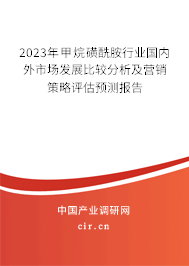 2023年甲烷磺酰胺行业国内外市场发展比较分析及营销策略评估预测报告

中国产业调研网

cir.cn